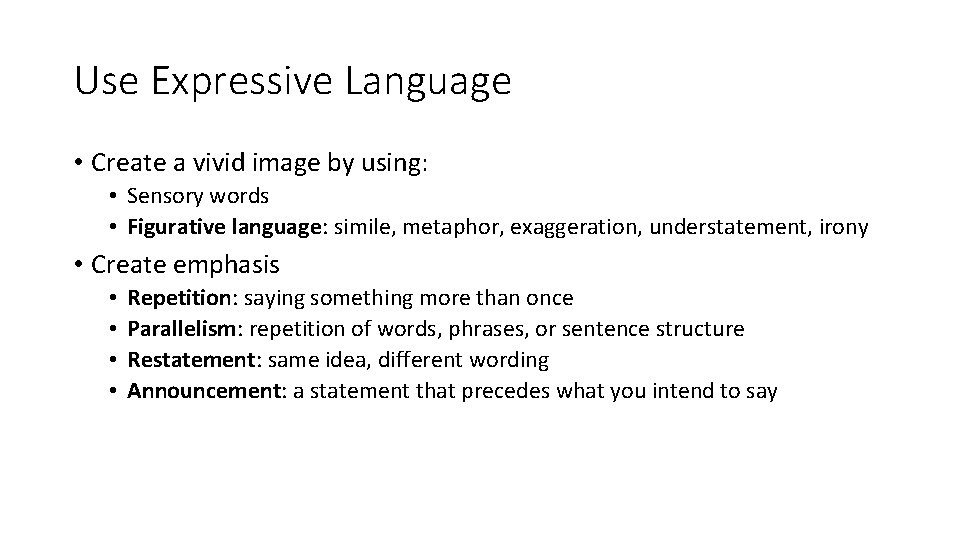 Use Expressive Language

• Create a vivid image by using:
  • Sensory words
  • Figurative language: simile, metaphor, exaggeration, understatement, irony
• Create emphasis
  • Repetition: saying something more than once
  • Parallelism: repetition of words, phrases, or sentence structure
  • Restatement: same idea, different wording
  • Announcement: a statement that precedes what you intend to say